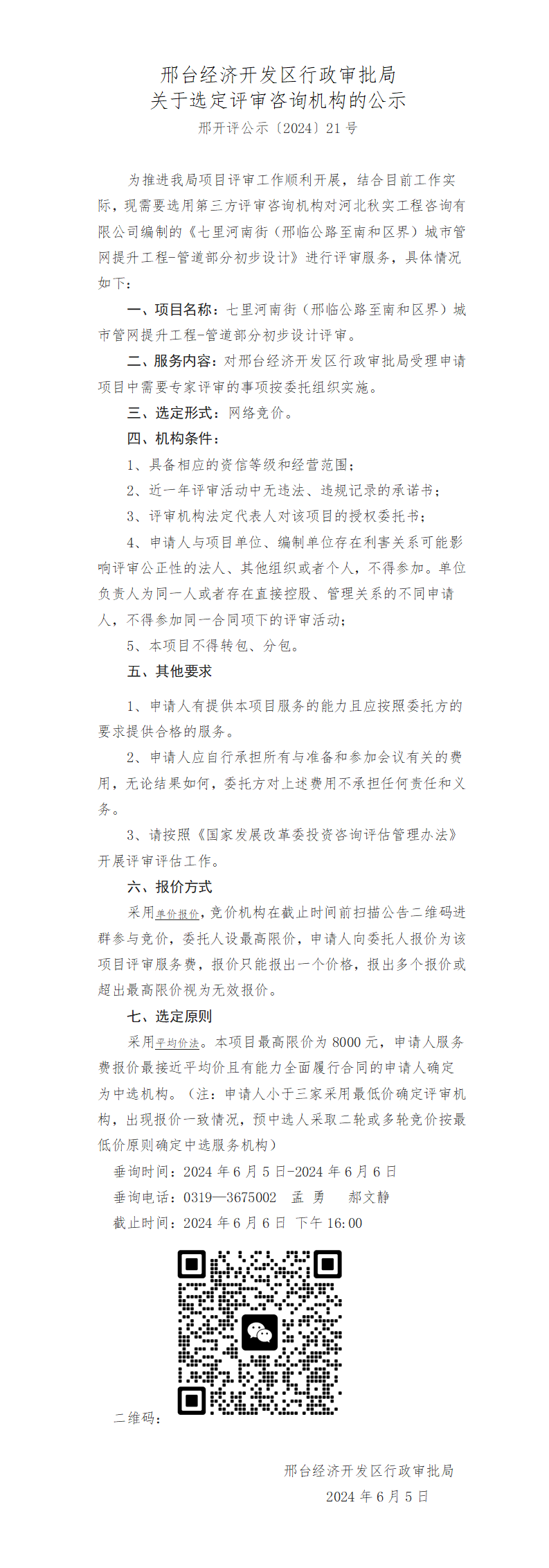 邢台经济开发区行政审批局
关于选定评审咨询机构的公示
邢开评公示〔2024〕21 号

为推进我局项目评审工作顺利开展，结合目前工作实际，现需要选用第三方评审咨询机构对河北秋实工程咨询有限公司编制的《七里河南街（邢临公路至南和区界）城市管网提升工程-管道部分初步设计》进行评审服务，具体情况如下：

一、项目名称：七里河南街（邢临公路至南和区界）城市管网提升工程-管道部分初步设计评审。

二、服务内容：对邢台经济开发区行政审批局受理申请项目中需要专家评审的事项按委托组织实施。

三、选定形式：网络竞价。

四、机构条件：

1、具备相应的资信等级和经营范围；

2、近一年评审活动中无违法、违规记录的承诺书；

3、评审机构法定代表人对该项目的授权委托书；

4、申请人与项目单位、编制单位存在利害关系可能影响评审公正性的法人、其他组织或者个人，不得参加。单位负责人为同一人或者存在直接控股、管理关系的不同申请人，不得参加同一合同项下的评审活动；

5、本项目不得转包、分包。

五、其他要求

1、申请人有提供本项目服务的能力且应按照委托方的要求提供合格的服务。

2、申请人应自行承担所有与准备和参加会议有关的费用，无论结果如何，委托方对上述费用不承担任何责任和义务。

3、请按照《国家发展改革委投资咨询评估管理办法》开展评审评估工作。

六、报价方式

采用单价报价，竞价机构在截止时间前扫描公告二维码进群参与竞价，委托人设最高限价，申请人向委托人报价为该项目评审服务费，报价只能报出一个价格，报出多个报价或超出最高限价视为无效报价。

七、选定原则

采用平均价法。本项目最高限价为 8000 元，申请人服务费报价最接近平均价且有能力全面履行合同的申请人确定为中选机构。（注：申请人小于三家采用最低价确定评审机构，出现报价一致情况，预中选人采取二轮或多轮竞价按最低价原则确定中选服务机构）

垂询时间：2024 年 6 月 5 日-2024 年 6 月 6 日

垂询电话：0319—3675002 孟 勇 郝文静

截止时间：2024 年 6 月 6 日 下午 16:00

二维码：

邢台经济开发区行政审批局
2024 年 6 月 5 日